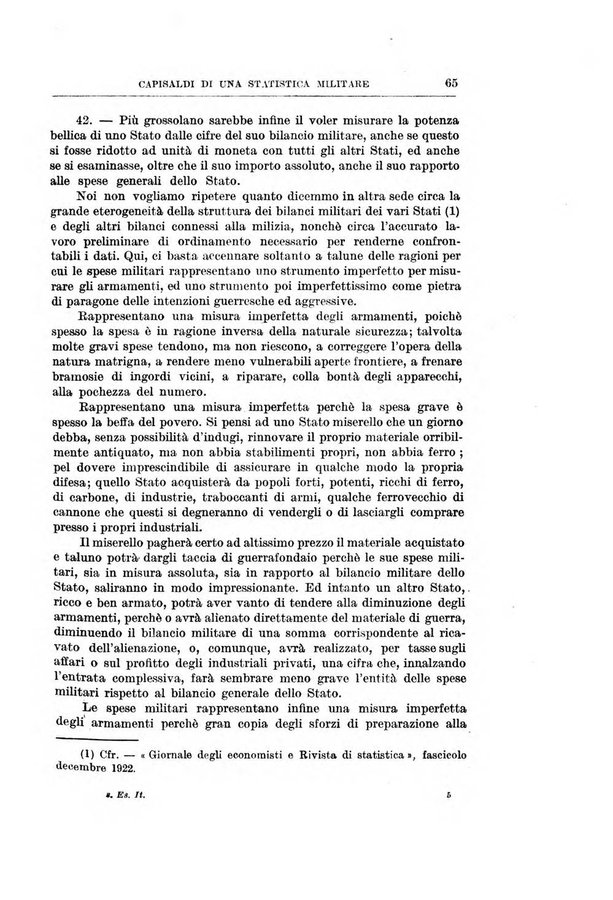 CAPISALDI DI UNA STATISTICA MILITARE 65

42. — Più grossolano sarebbe infine il voler misurare la potenza bellica di uno Stato dalle cifre del suo bilancio militare, anche se questo si fosse ridotto ad unità di moneta con tutti gli altri Stati, ed anche se si esaminasse, oltre che il suo importo assoluto, anche il suo rapporto alle spese generali dello Stato.

Noi non vogliamo ripetere quanto dicemmo in altra sede circa la grande eterogeneità della struttura dei bilanci militari dei vari Stati (1) e degli altri bilanci connessi alla milizia, nonchè circa l'accurato lavoro preliminare di ordinamento necessario per renderne confrontabili i dati. Qui, ci basta accennare soltanto a talune delle ragioni per cui le spese militari rappresentano uno strumento imperfetto per misurare gli armamenti, ed uno strumento poi imperfettissimo come pietra di paragone delle intenzioni guerresche ed aggressive.

Rappresentano una misura imperfetta degli armamenti, poichè spesso la spesa è in ragione inversa della naturale sicurezza; talvolta molte gravi spese tendono, ma non riescono, a correggere l'opera della natura matrigna, a rendere meno vulnerabili aperte frontiere, a frenare bramosie di ingordi vicini, a riparare, colla bontà degli apparecchi, alla pochezza del numero.

Rappresentano una misura imperfetta perchè la spesa grave è spesso la beffa del povero. Si pensi ad uno Stato miserello che un giorno debba, senza possibilità d'indugi, rinnovare il proprio materiale orribilmente antiquato, ma non abbia stabilimenti propri, non abbia ferro; pel dovere imprescindibile di assicurare in qualche modo la propria difesa; quello Stato acquisterà da popoli forti, potenti, ricchi di ferro, di carbone, di industrie, traboccanti di armi, qualche ferrovecchio di cannone che questi si degneranno di vendergli o di lasciargli comprare presso i propri industriali.

Il miserello pagherà certo ad altissimo prezzo il materiale acquistato e taluno potrà dargli taccia di guerrafondaio perchè le sue spese militari, sia in misura assoluta, sia in rapporto al bilancio militare dello Stato, saliranno in modo impressionante. Ed intanto un altro Stato, ricco e ben armato, potrà aver vanto di tendere alla diminuzione degli armamenti, perchè o avrà alienato direttamente del materiale di guerra, diminuendo il bilancio militare di una somma corrispondente al ricavato dell'alienazione, o, comunque, avrà realizzato, per tasse sugli affari o sul profitto degli industriali privati, una cifra che, innalzando l'entrata complessiva, farà sembrare meno grave l'entità delle spese militari rispetto al bilancio generale dello Stato.

Le spese militari rappresentano infine una misura imperfetta degli armamenti perchè gran copia degli sforzi di preparazione alla

(1) Cfr. — « Giornale degli economisti e Rivista di statistica », fascicolo decembre 1922.

s. Es. It. 5